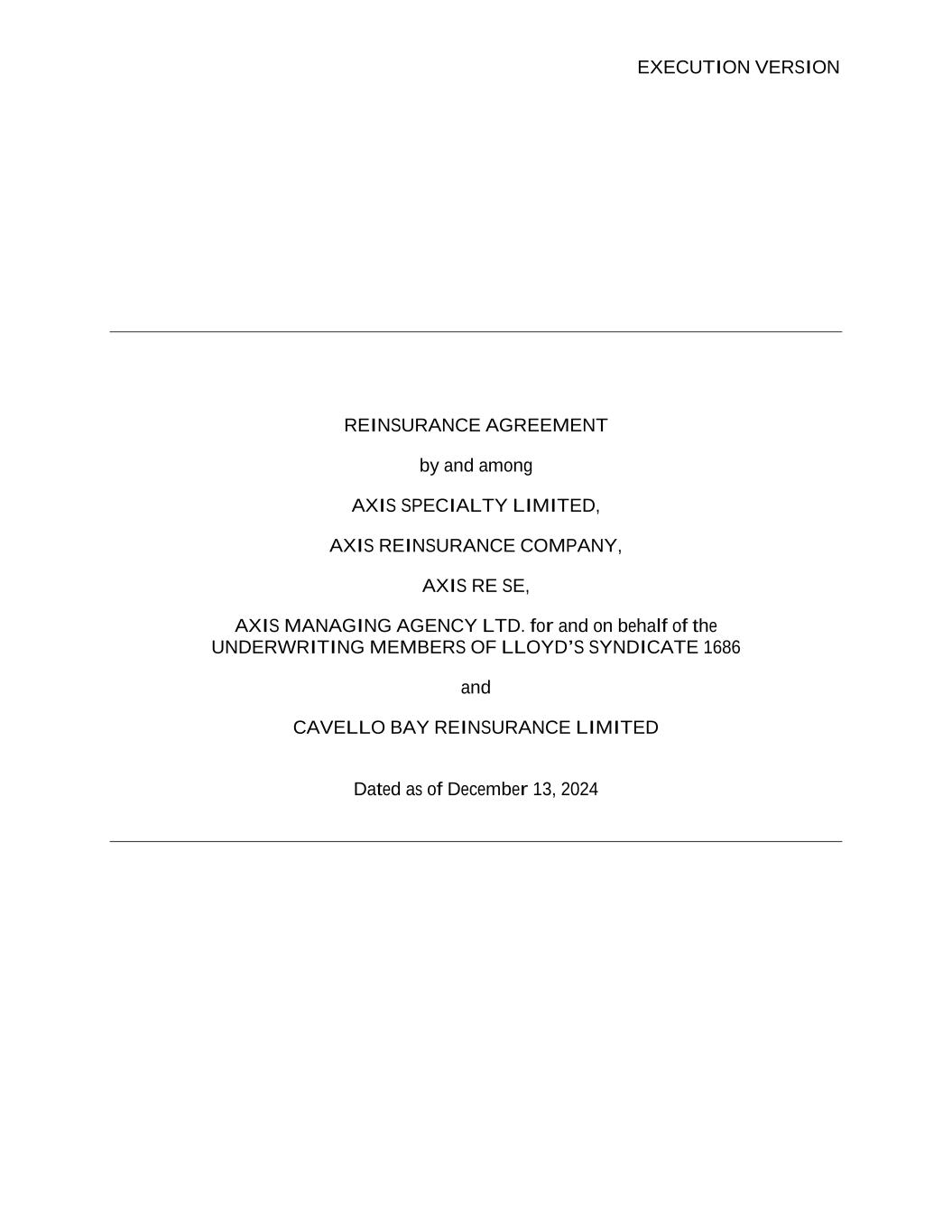 EXECUTION VERSION

REINSURANCE AGREEMENT

by and among

AXIS SPECIALTY LIMITED,

AXIS REINSURANCE COMPANY,

AXIS RE SE,

AXIS MANAGING AGENCY LTD. for and on behalf of the UNDERWRITING MEMBERS OF LLOYD'S SYNDICATE 1686

and

CAVELLO BAY REINSURANCE LIMITED

Dated as of December 13, 2024